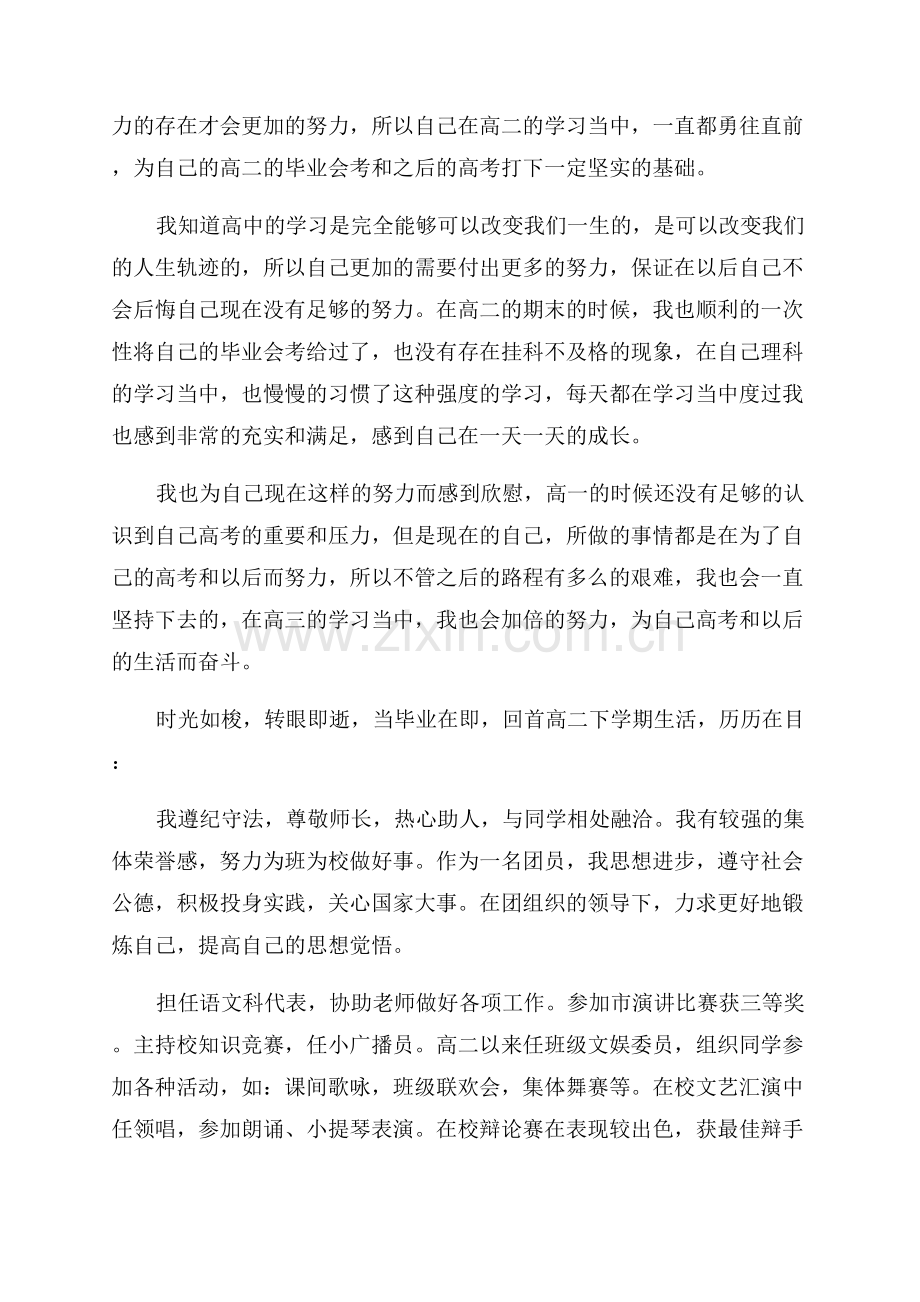 力的存在才会更加的努力，所以自己在高二的学习当中，一直都勇往直前，为自己的高二的毕业会考和之后的高考打下一定坚实的基础。

我知道高中的学习是完全能够可以改变我们一生的，是可以改变我们的人生轨迹的，所以自己更加的需要付出更多的努力，保证在以后自己不会后悔自己现在没有足够的努力。在高二的期末的时候，我也顺利的一次性将自己的毕业会考给过了，也没有存在挂科不及格的现象，在自己理科的学习当中，也慢慢的习惯了这种强度的学习，每天都在学习当中度过我也感到非常的充实和满足，感到自己在一天一天的成长。

我也为自己现在这样的努力而感到欣慰，高一的时候还没有足够的认识到自己高考的重要和压力，但是现在的自己，所做的事情都是在为了自己的高考和以后而努力，所以不管之后的路程有多么的艰难，我也会一直坚持下去的，在高三的学习当中，我也会加倍的努力，为自己高考和以后的生活而奋斗。

www.zixin.com.cn

时光如梭，转眼即逝，当毕业在即，回首高二下学期生活，历历在目：

我遵纪守法，尊敬师长，热心助人，与同学相处融洽。我有较强的集体荣誉感，努力为班为校做好事。作为一名团员，我思想进步，遵守社会公德，积极投身实践，关心国家大事。在团组织的领导下，力求更好地锻炼自己，提高自己的思想觉悟。

担任语文科代表，协助老师做好各项工作。参加市演讲比赛获三等奖。主持校知识竞赛，任小广播员。高二以来任班级文娱委员，组织同学参加各种活动，如：课间歌咏，班级联欢会，集体舞赛等。在校文艺汇演中任领唱，参加朗诵、小提琴表演。在校辩论赛在表现较出色，获最佳辩手